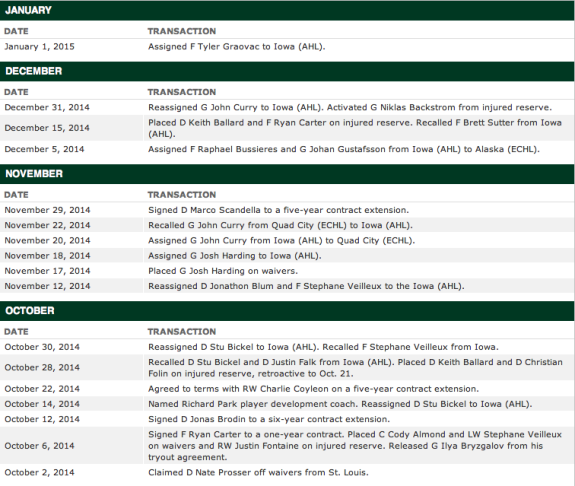 JANUARY

| DATE | TRANSACTION |
|---|---|
| January 1, 2015 | Assigned F Tyler Graovac to Iowa (AHL). |

DECEMBER

| DATE | TRANSACTION |
|---|---|
| December 31, 2014 | Reassigned G John Curry to Iowa (AHL). Activated G Niklas Backstrom from injured reserve. |
| December 15, 2014 | Placed D Keith Ballard and F Ryan Carter on injured reserve. Recalled F Brett Sutter from Iowa (AHL). |
| December 5, 2014 | Assigned F Raphael Bussieres and G Johan Gustafsson from Iowa (AHL) to Alaska (ECHL). |

NOVEMBER

| DATE | TRANSACTION |
|---|---|
| November 29, 2014 | Signed D Marco Scandella to a five-year contract extension. |
| November 22, 2014 | Recalled G John Curry from Quad City (ECHL) to Iowa (AHL). |
| November 20, 2014 | Assigned G John Curry from Iowa (AHL) to Quad City (ECHL). |
| November 18, 2014 | Assigned G Josh Harding to Iowa (AHL). |
| November 17, 2014 | Placed G Josh Harding on waivers. |
| November 12, 2014 | Reassigned D Jonathon Blum and F Stephane Veilleux to the Iowa (AHL). |

OCTOBER

| DATE | TRANSACTION |
|---|---|
| October 30, 2014 | Reassigned D Stu Bickel to Iowa (AHL). Recalled F Stephane Veilleux from Iowa. |
| October 28, 2014 | Recalled D Stu Bickel and D Justin Falk from Iowa (AHL). Placed D Keith Ballard and D Christian Folin on injured reserve, retroactive to Oct. 21. |
| October 22, 2014 | Agreed to terms with RW Charlie Coyleon on a five-year contract extension. |
| October 14, 2014 | Named Richard Park player development coach. Reassigned D Stu Bickel to Iowa (AHL). |
| October 12, 2014 | Signed D Jonas Brodin to a six-year contract extension. |
| October 6, 2014 | Signed F Ryan Carter to a one-year contract. Placed C Cody Almond and LW Stephane Veilleux on waivers and RW Justin Fontaine on injured reserve. Released G Ilya Bryzgalov from his tryout agreement. |
| October 2, 2014 | Claimed D Nate Prosser off waivers from St. Louis. |